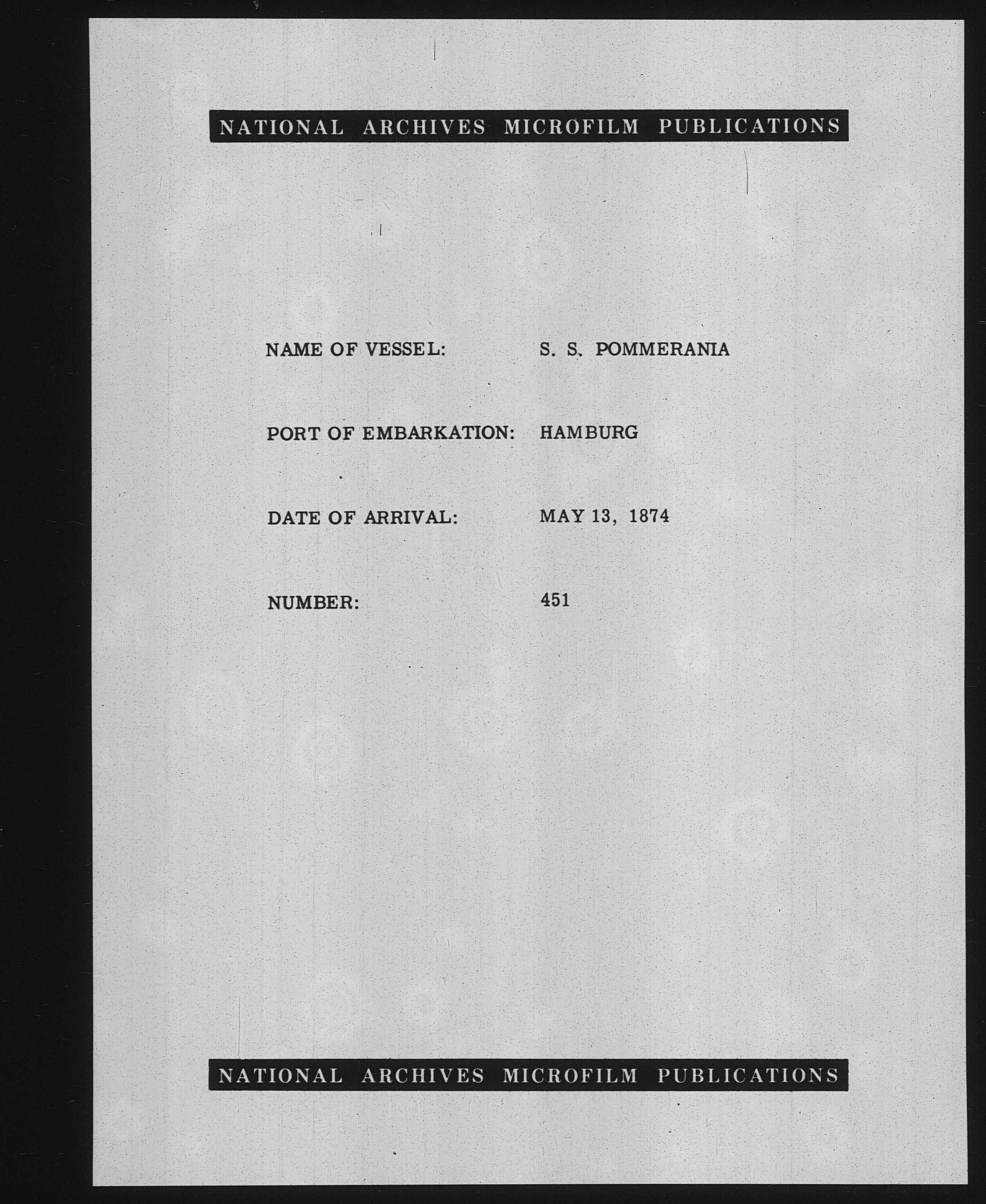 NATIONAL ARCHIVES MICROFILM PUBLICATIONS

NAME OF VESSEL: S. S. POMMERANIA

PORT OF EMBARKATION: HAMBURG

DATE OF ARRIVAL: MAY 13, 1874

NUMBER: 451

NATIONAL ARCHIVES MICROFILM PUBLICATIONS